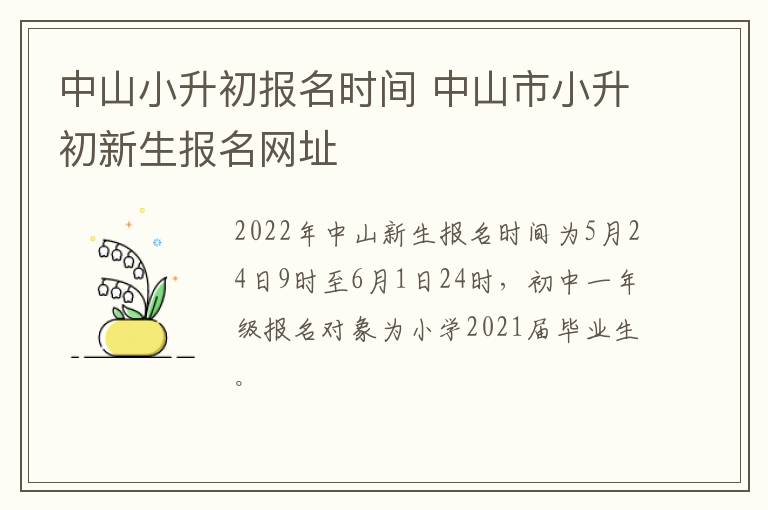 中山小升初报名时间 中山市小升初新生报名网址

2022年中山新生报名时间为5月24日9时至6月1日24时，初中一年级报名对象为小学2021届毕业生。